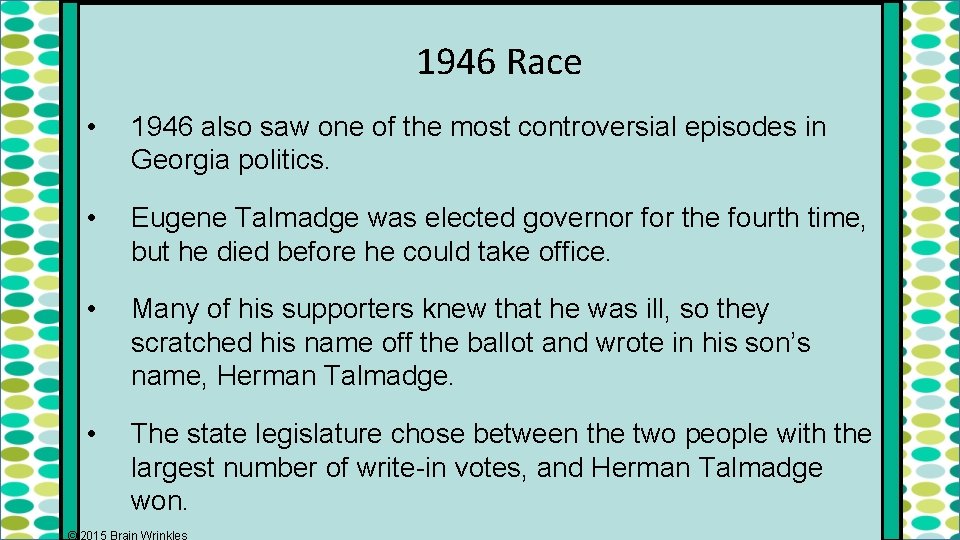 1946 Race

• 1946 also saw one of the most controversial episodes in Georgia politics.

• Eugene Talmadge was elected governor for the fourth time, but he died before he could take office.

• Many of his supporters knew that he was ill, so they scratched his name off the ballot and wrote in his son’s name, Herman Talmadge.

• The state legislature chose between the two people with the largest number of write-in votes, and Herman Talmadge won.

© 2015 Brain Wrinkles